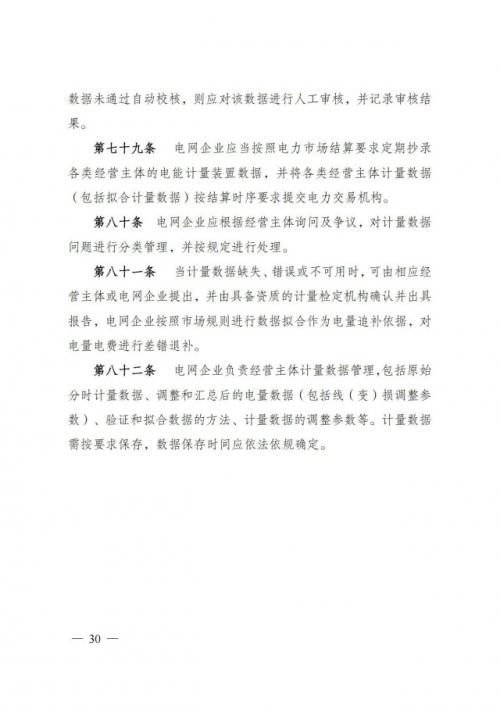 数据未通过自动校核，则应对该数据进行人工审核，并记录审核结果。

第七十九条　电网企业应当按照电力市场结算要求定期抄录各类经营主体的电能计量装置数据，并将各类经营主体计量数据（包括拟合计量数据）按结算时序要求提交电力交易机构。

第八十条　电网企业应根据经营主体询问及争议，对计量数据问题进行分类管理，并按规定进行处理。

第八十一条　当计量数据缺失、错误或不可用时，可由相应经营主体或电网企业提出，并由具备资质的计量检定机构确认并出具报告，电网企业按照市场规则进行数据拟合作为电量追补依据，对电量电费进行差错退补。

第八十二条　电网企业负责经营主体计量数据管理，包括原始分时计量数据、调整和汇总后的电量数据（包括线（变）损调整参数）、验证和拟合数据的方法、计量数据的调整参数等。计量数据需按要求保存，数据保存时间应依法依规确定。

— 30 —